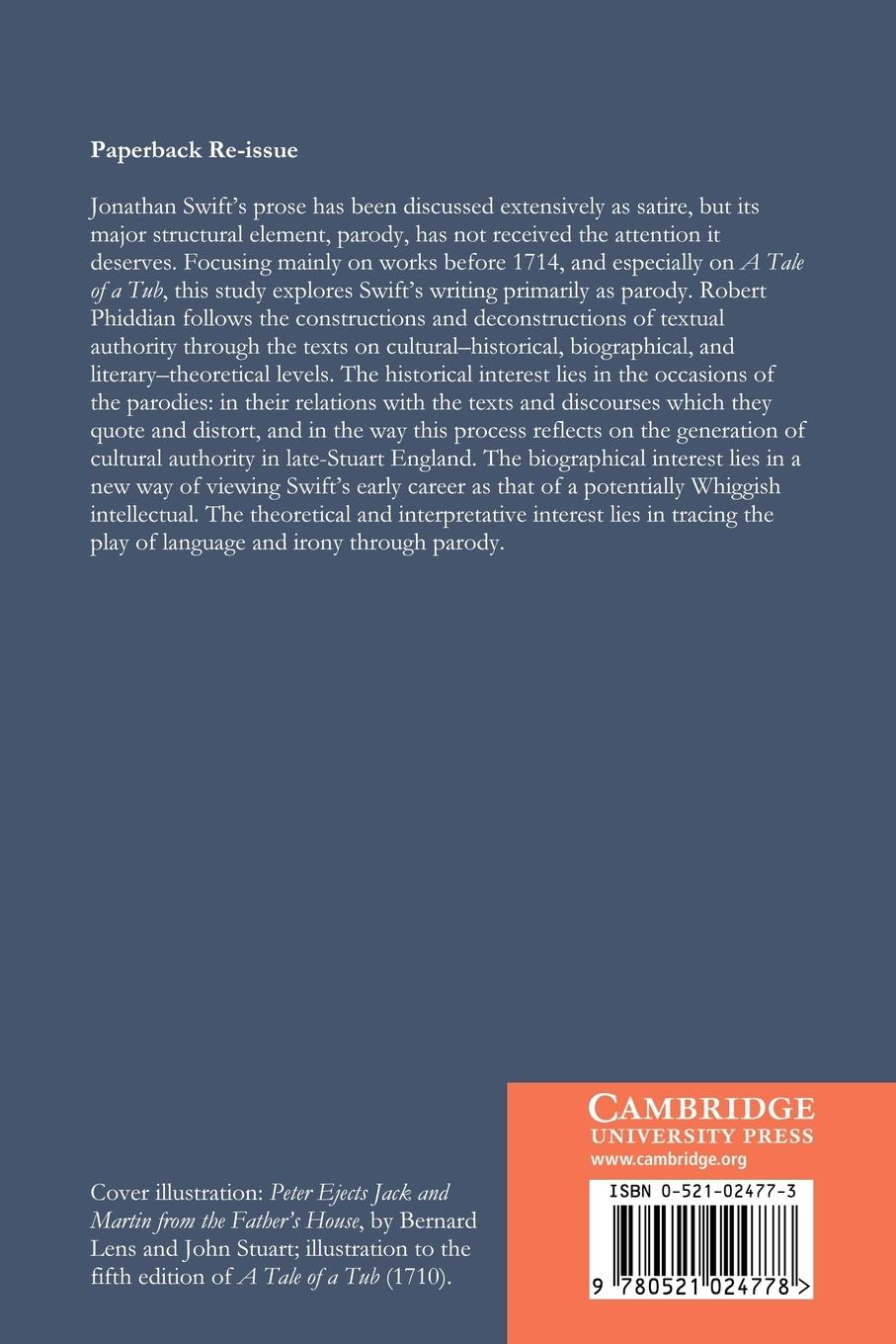 Paperback Re-issue

Jonathan Swift's prose has been discussed extensively as satire, but its major structural element, parody, has not received the attention it deserves. Focusing mainly on works before 1714, and especially on A Tale of a Tub, this study explores Swift's writing primarily as parody. Robert Phiddian follows the constructions and deconstructions of textual authority through the texts on cultural–historical, biographical, and literary–theoretical levels. The historical interest lies in the occasions of the parodies: in their relations with the texts and discourses which they quote and distort, and in the way this process reflects on the generation of cultural authority in late-Stuart England. The biographical interest lies in a new way of viewing Swift's early career as that of a potentially Whiggish intellectual. The theoretical and interpretative interest lies in tracing the play of language and irony through parody.

Cover illustration: Peter Ejects Jack and Martin from the Father's House, by Bernard Lens and John Stuart; illustration to the fifth edition of A Tale of a Tub (1710).

CAMBRIDGE
UNIVERSITY PRESS
www.cambridge.org

ISBN 0-521-02477-3

9 780521 024778 >